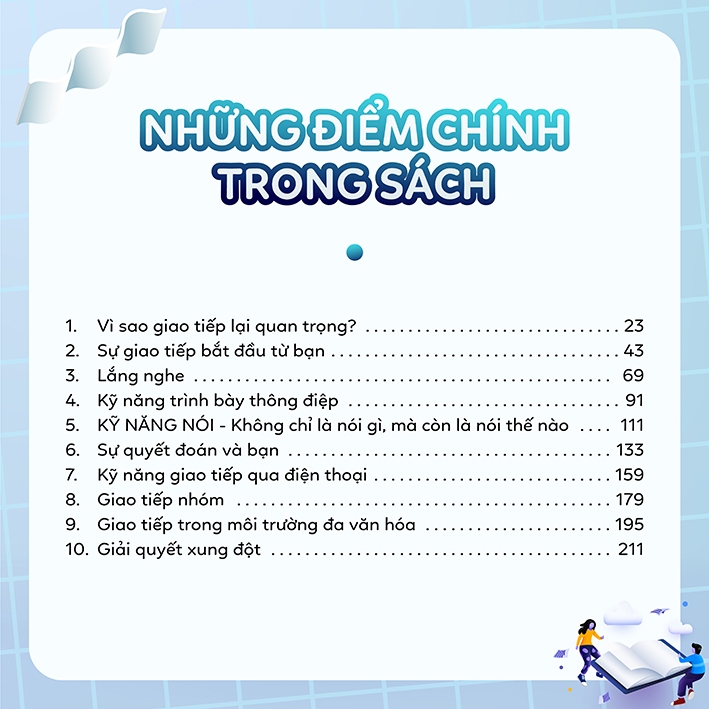 NHỮNG ĐIỂM CHÍNH TRONG SÁCH

1. Vì sao giao tiếp lại quan trọng? 23
2. Sự giao tiếp bắt đầu từ bạn 43
3. Lắng nghe 69
4. Kỹ năng trình bày thông điệp 91
5. KỸ NĂNG NÓI - Không chỉ là nói gì, mà còn là nói thế nào 111
6. Sự quyết đoán và bạn 133
7. Kỹ năng giao tiếp qua điện thoại 159
8. Giao tiếp nhóm 179
9. Giao tiếp trong môi trường đa văn hóa 195
10. Giải quyết xung đột 211